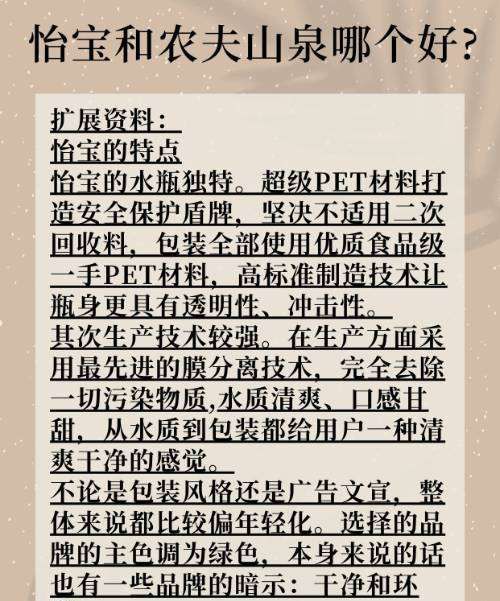 怡宝和农夫山泉哪个好?

扩展资料:
怡宝的特点
怡宝的水瓶独特。超级PET材料打造安全保护盾牌，坚决不适用二次回收料，包装全部使用优质食品级一手PET材料，高标准制造技术让瓶身更具有透明性、冲击性。
其次生产技术较强。在生产方面采用最先进的膜分离技术，完全去除一切污染物质,水质清爽、口感甘甜，从水质到包装都给用户一种清爽干净的感觉。
不论是包装风格还是广告文宣，整体来说都比较偏年轻化。选择的品牌的主色调为绿色，本身来说的话也有一些品牌的暗示：干净和环